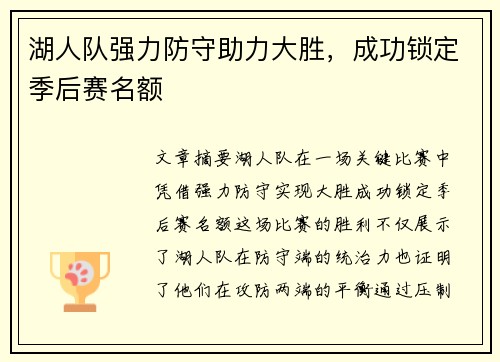 湖人队强力防守助力大胜，成功锁定季后赛名额

文章摘要湖人队在一场关键比赛中凭借强力防守实现大胜成功锁定季后赛名额这场比赛的胜利不仅展示了湖人队在防守端的统治力也证明了他们在攻防两端的平衡通过压制